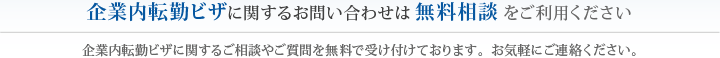 企業内転勤ビザに関するお問い合わせは 無料相談 をご利用ください

企業内転勤ビザに関するご相談やご質問を無料で受け付けております。お気軽にご連絡ください。